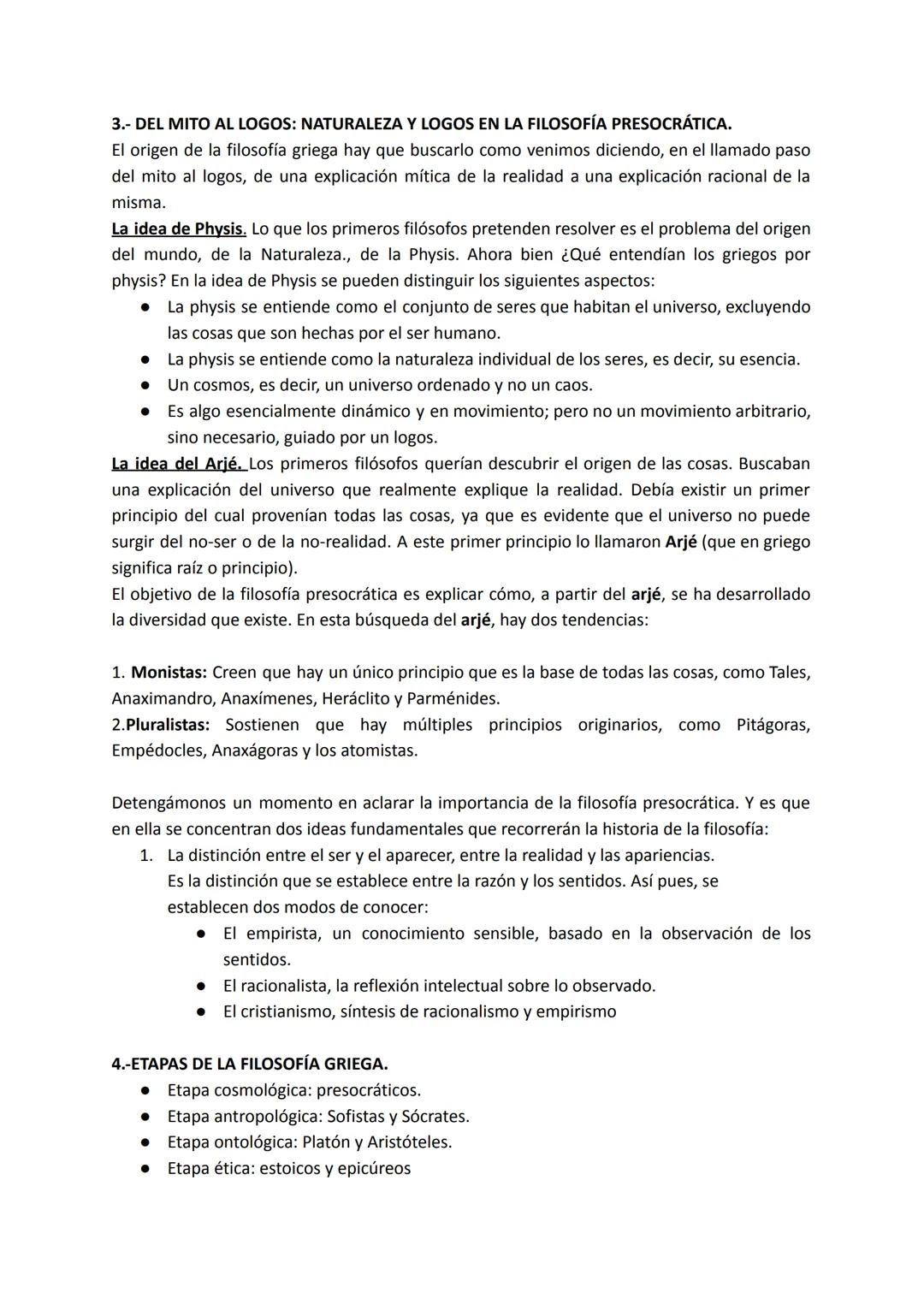 3.- DEL MITO AL LOGOS: NATURALEZA Y LOGOS EN LA FILOSOFÍA PRESOCRÁTICA.
El origen de la filosofía griega hay que buscarlo como venimos diciendo, en el llamado paso del mito al logos, de una explicación mítica de la realidad a una explicación racional de la misma.
La idea de Physis. Lo que los primeros filósofos pretenden resolver es el problema del origen del mundo, de la Naturaleza., de la Physis. Ahora bien ¿Qué entendían los griegos por physis? En la idea de Physis se pueden distinguir los siguientes aspectos:
● La physis se entiende como el conjunto de seres que habitan el universo, excluyendo las cosas que son hechas por el ser humano.
● La physis se entiende como la naturaleza individual de los seres, es decir, su esencia.
● Un cosmos, es decir, un universo ordenado y no un caos.
● Es algo esencialmente dinámico y en movimiento; pero no un movimiento arbitrario, sino necesario, guiado por un logos.
La idea del Arjé. Los primeros filósofos querían descubrir el origen de las cosas. Buscaban una explicación del universo que realmente explique la realidad. Debía existir un primer principio del cual provenían todas las cosas, ya que es evidente que el universo no puede surgir del no-ser o de la no-realidad. A este primer principio lo llamaron Arjé (que en griego significa raíz o principio).
El objetivo de la filosofía presocrática es explicar cómo, a partir del arjé, se ha desarrollado la diversidad que existe. En esta búsqueda del arjé, hay dos tendencias:

1. Monistas: Creen que hay un único principio que es la base de todas las cosas, como Tales, Anaximandro, Anaxímenes, Heráclito y Parménides.
2.Pluralistas: Sostienen que hay múltiples principios originarios, como Pitágoras, Empédocles, Anaxágoras y los atomistas.

Detengámonos un momento en aclarar la importancia de la filosofía presocrática. Y es que en ella se concentran dos ideas fundamentales que recorrerán la historia de la filosofía:
1. La distinción entre el ser y el aparecer, entre la realidad y las apariencias.
Es la distinción que se establece entre la razón y los sentidos. Así pues, se establecen dos modos de conocer:
● El empirista, un conocimiento sensible, basado en la observación de los sentidos.
● El racionalista, la reflexión intelectual sobre lo observado.
● El cristianismo, síntesis de racionalismo y empirismo

4.-ETAPAS DE LA FILOSOFÍA GRIEGA.
● Etapa cosmológica: presocráticos.
● Etapa antropológica: Sofistas y Sócrates.
● Etapa ontológica: Platón y Aristóteles.
● Etapa ética: estoicos y epicúreos